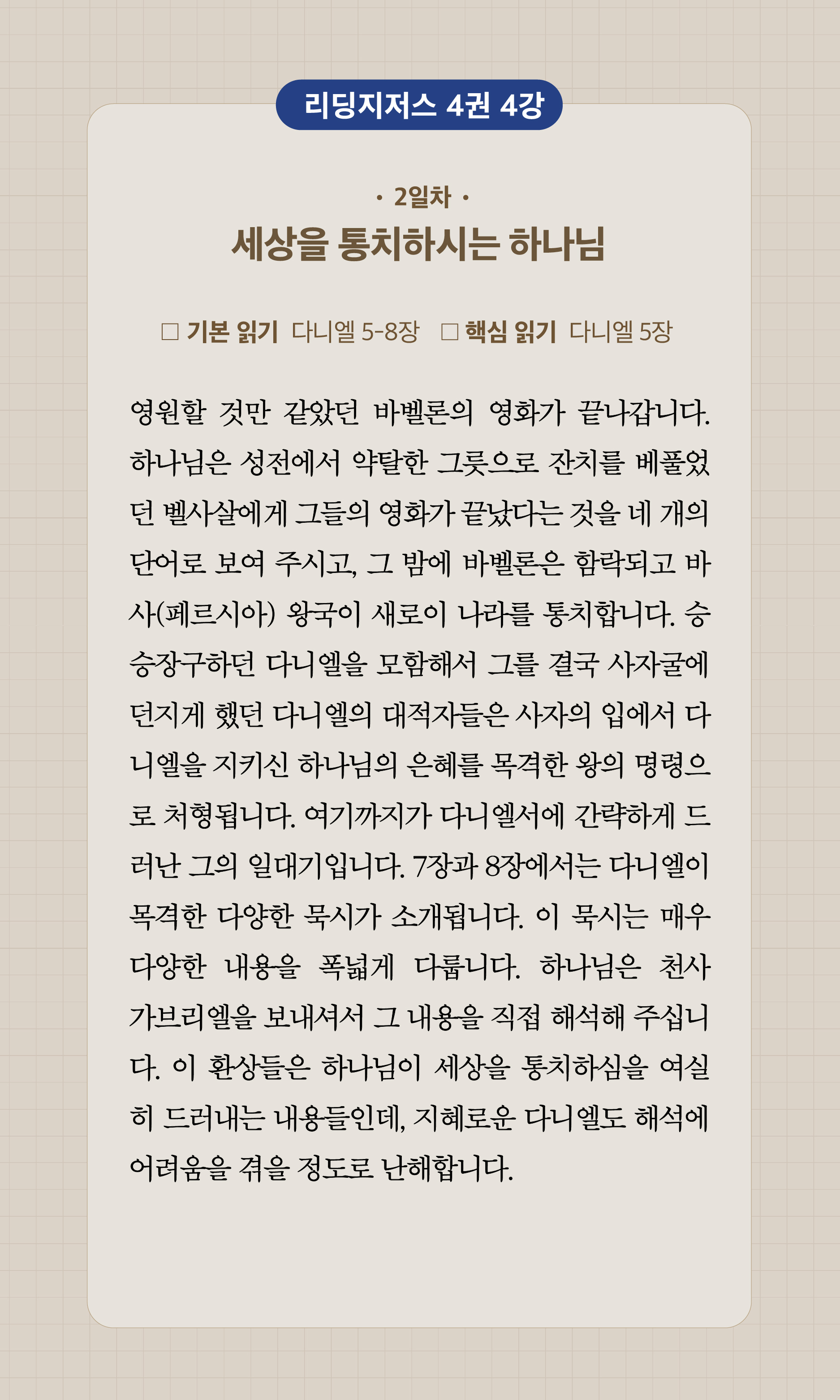 리딩지저스 4권 4강

· 2일차 ·

세상을 통치하시는 하나님

☐ 기본 읽기 다니엘 5-8장 ☐ 핵심 읽기 다니엘 5장

영원할 것만 같았던 바벨론의 영화가 끝나갑니다. 하나님은 성전에서 약탈한 그릇으로 잔치를 베풀었던 벨사살에게 그들의 영화가 끝났다는 것을 네 개의 단어로 보여 주시고, 그 밤에 바벨론은 함락되고 바사(페르시아) 왕국이 새로이 나라를 통치합니다. 승승장구하던 다니엘을 모함해서 그를 결국 사자굴에 던지게 했던 다니엘의 대적자들은 사자의 입에서 다니엘을 지키신 하나님의 은혜를 목격한 왕의 명령으로 처형됩니다. 여기까지가 다니엘서에 간략하게 드러난 그의 일대기입니다. 7장과 8장에서는 다니엘이 목격한 다양한 묵시가 소개됩니다. 이 묵시는 매우 다양한 내용을 폭넓게 다룹니다. 하나님은 천사 가브리엘을 보내셔서 그 내용을 직접 해석해 주십니다. 이 환상들은 하나님이 세상을 통치하심을 여실히 드러내는 내용들인데, 지혜로운 다니엘도 해석에 어려움을 겪을 정도로 난해합니다.